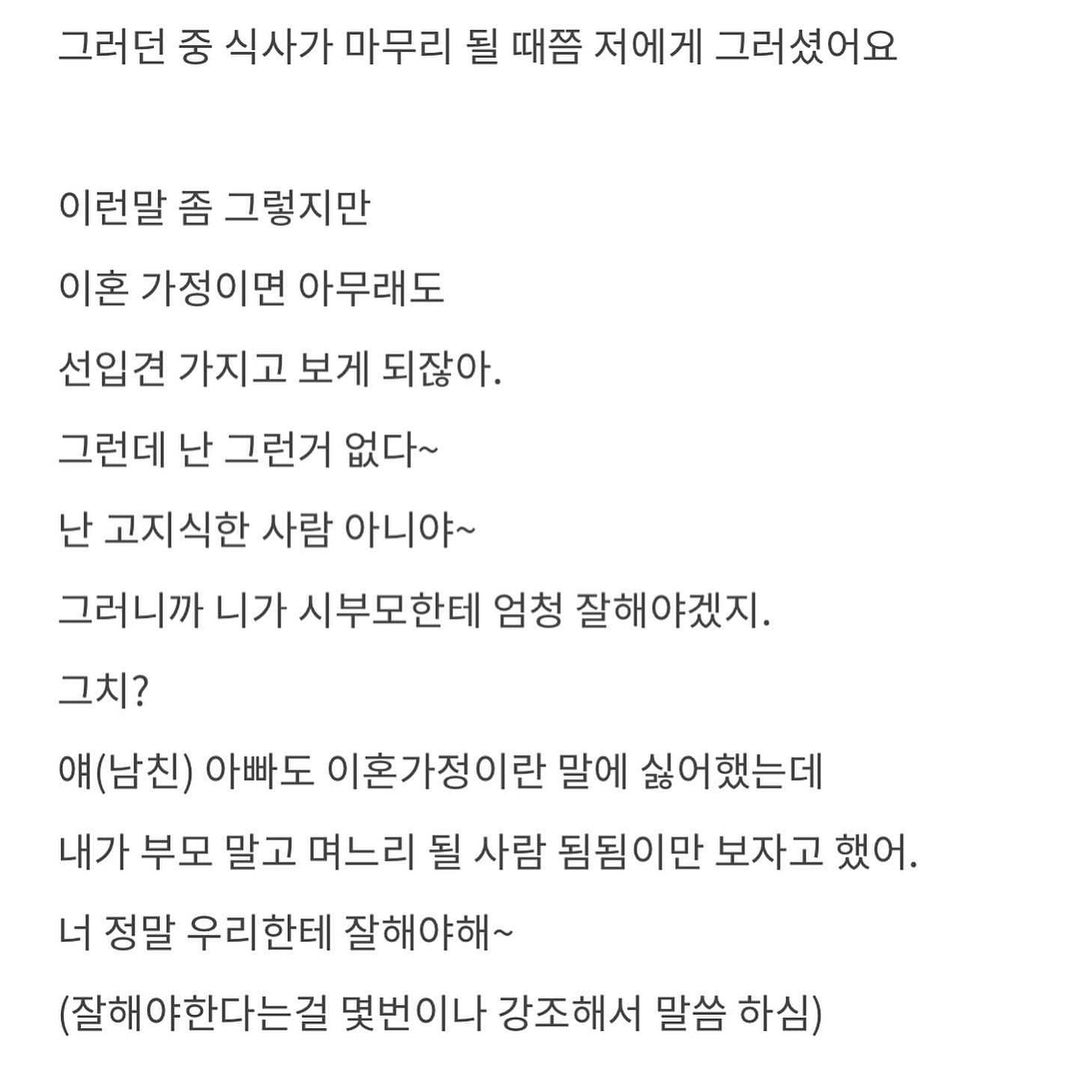 그러던 중 식사가 마무리 될 때쯤 저에게 그러셨어요

이런말 좀 그렇지만
이혼 가정이면 아무래도
선입견 가지고 보게 되잖아.
그런데 난 그런거 없다~
난 고지식한 사람 아니야~
그러니까 니가 시부모한테 엄청 잘해야겠지.
그치?
얘(남친) 아빠도 이혼가정이란 말에 싫어했는데
내가 부모 말고 며느리 될 사람 됨됨이만 보자고 했어.
너 정말 우리한테 잘해야해~
(잘해야한다는걸 몇번이나 강조해서 말씀 하심)